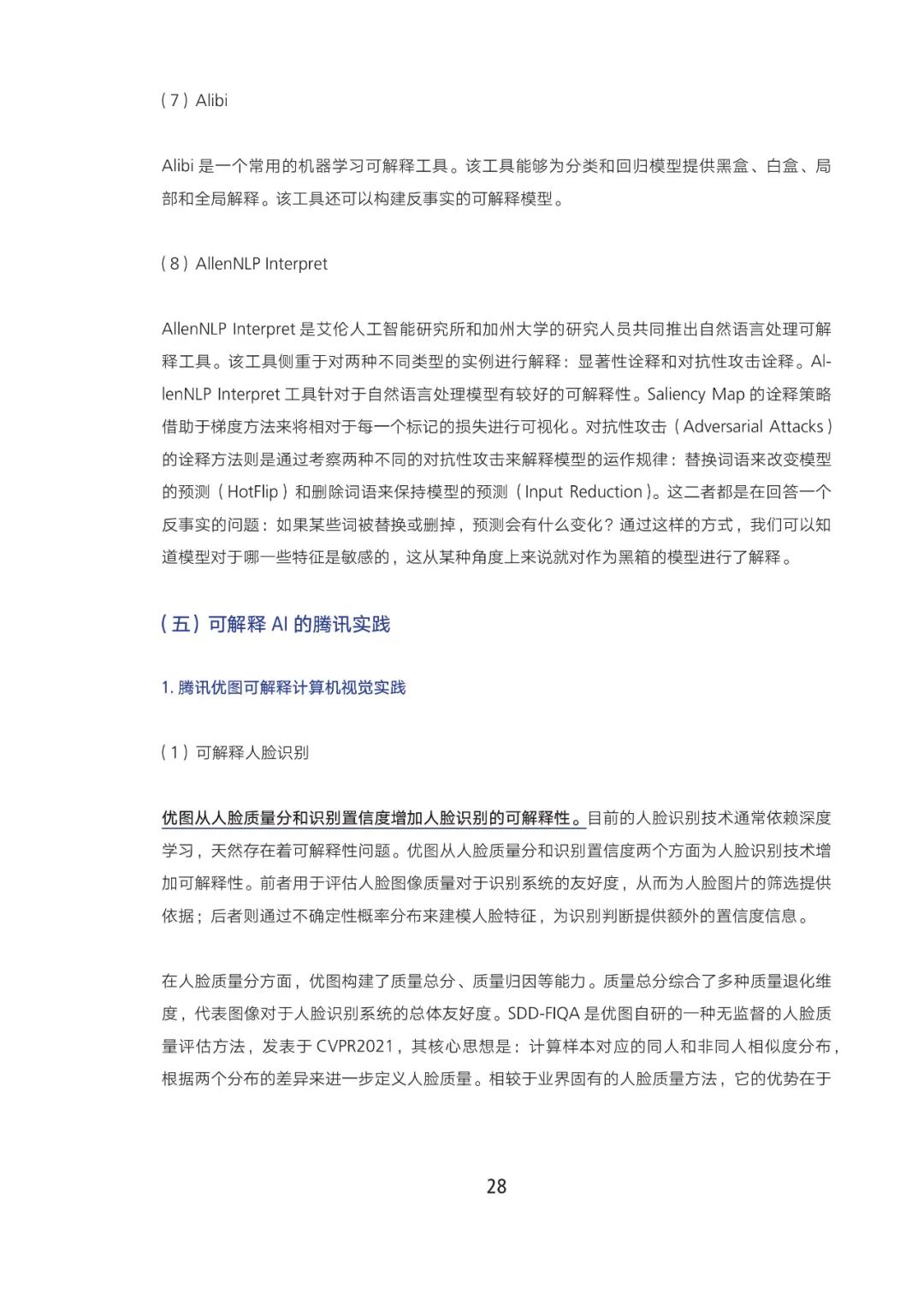 （7）Alibi

Alibi 是一个常用的机器学习可解释工具。该工具能够为分类和回归模型提供黑盒、白盒、局部和全局解释。该工具还可以构建反事实的可解释模型。

（8）AllenNLP Interpret

AllenNLP Interpret 是艾伦人工智能研究所和加州大学的研究人员共同推出自然语言处理可解释工具。该工具侧重于对两种不同类型的实例进行解释：显著性诠释和对抗性攻击诠释。AllenNLP Interpret 工具针对于自然语言处理模型有较好的可解释性。Saliency Map 的诠释策略借助于梯度方法来将相对于每一个标记的损失进行可视化。对抗性攻击（Adversarial Attacks）的诠释方法则是通过考察两种不同的对抗性攻击来解释模型的运作规律：替换词语来改变模型的预测（HotFlip）和删除词语来保持模型的预测（Input Reduction）。这二者都是在回答一个反事实的问题：如果某些词被替换或删掉，预测会有什么变化？通过这样的方式，我们可以知道模型对于哪一些特征是敏感的，这从某种角度上来说就对作为黑箱的模型进行了解释。

（五）可解释 AI 的腾讯实践

1. 腾讯优图可解释计算机视觉实践

（1）可解释人脸识别

优图从人脸质量分和识别置信度增加人脸识别的可解释性。目前的人脸识别技术通常依赖深度学习，天然存在着可解释性问题。优图从人脸质量分和识别置信度两个方面为人脸识别技术增加可解释性。前者用于评估人脸图像质量对于识别系统的友好度，从而为人脸图片的筛选提供依据；后者则通过不确定性概率分布来建模人脸特征，为识别判断提供额外的置信度信息。

在人脸质量分方面，优图构建了质量总分、质量归因等能力。质量总分综合了多种质量退化维度，代表图像对于人脸识别系统的总体友好度。SDD-FIQA 是优图自研的一种无监督的人脸质量评估方法，发表于 CVPR2021，其核心思想是：计算样本对应的同人和非同人相似度分布，根据两个分布的差异来进一步定义人脸质量。相较于业界固有的人脸质量方法，它的优势在于

28